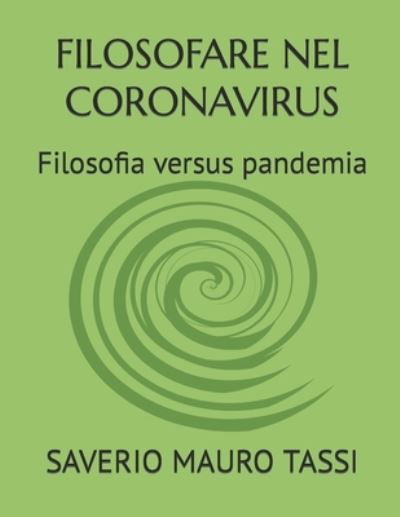 FILOSOFARE NEL CORONAVIRUS

Filosofia versus pandemia

SAVERIO MAURO TASSI